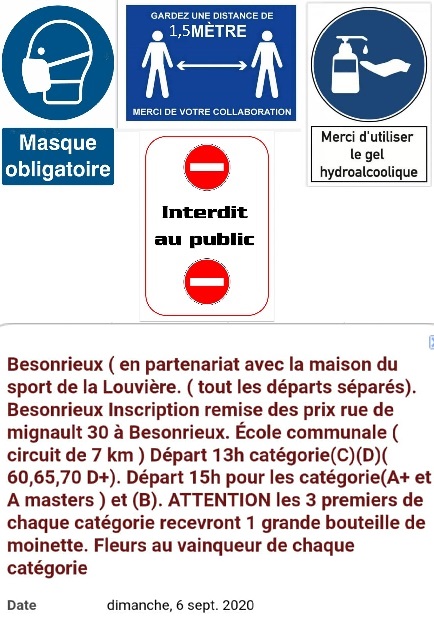 Masque obligatoire

GARDEZ UNE DISTANCE DE
1,5MÈTRE
MERCI DE VOTRE COLLABORATION

Merci d'utiliser le gel hydroalcoolique

Interdit au public

Besonrieux ( en partenariat avec la maison du sport de la Louvière. ( tout les départs séparés). Besonrieux Inscription remise des prix rue de mignault 30 à Besonrieux. École communale ( circuit de 7 km ) Départ 13h catégorie(C)(D)( 60,65,70 D+). Départ 15h pour les catégorie(A+ et A masters ) et (B). ATTENTION les 3 premiers de chaque catégorie recevront 1 grande bouteille de moinette. Fleurs au vainqueur de chaque catégorie

Date dimanche, 6 sept. 2020